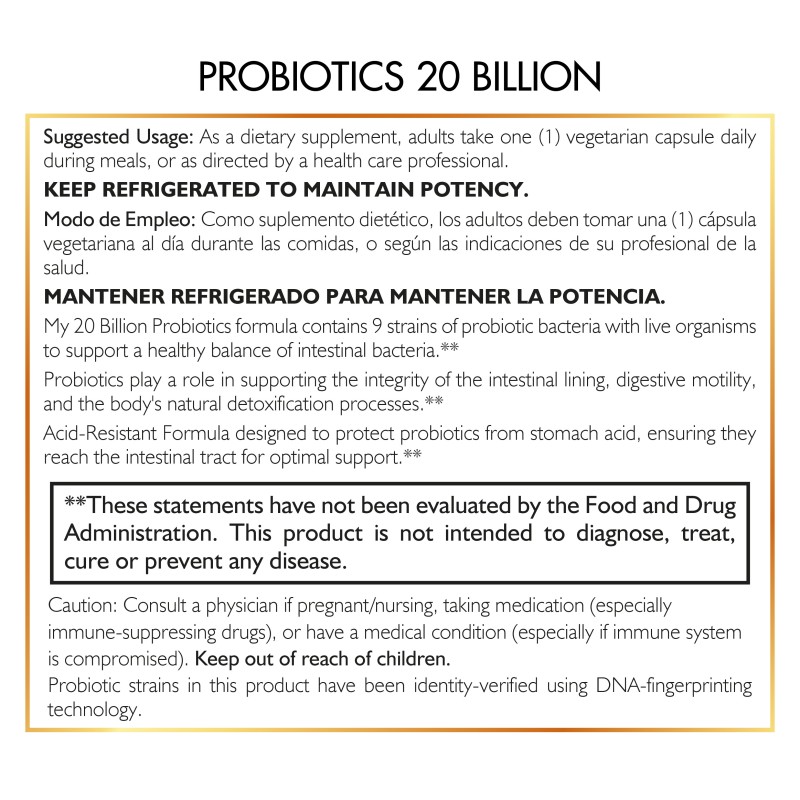 PROBIOTICS 20 BILLION

Suggested Usage: As a dietary supplement, adults take one (1) vegetarian capsule daily during meals, or as directed by a health care professional.

KEEP REFRIGERATED TO MAINTAIN POTENCY.

Modo de Empleo: Como suplemento dietético, los adultos deben tomar una (1) cápsula vegetariana al día durante las comidas, o según las indicaciones de su profesional de la salud.

MANTENER REFRIGERADO PARA MANTENER LA POTENCIA.

My 20 Billion Probiotics formula contains 9 strains of probiotic bacteria with live organisms to support a healthy balance of intestinal bacteria.**

Probiotics play a role in supporting the integrity of the intestinal lining, digestive motility, and the body's natural detoxification processes.**

Acid-Resistant Formula designed to protect probiotics from stomach acid, ensuring they reach the intestinal tract for optimal support.**

**These statements have not been evaluated by the Food and Drug Administration. This product is not intended to diagnose, treat, cure or prevent any disease.

Caution: Consult a physician if pregnant/nursing, taking medication (especially immune-suppressing drugs), or have a medical condition (especially if immune system is compromised). Keep out of reach of children.

Probiotic strains in this product have been identity-verified using DNA-fingerprinting technology.